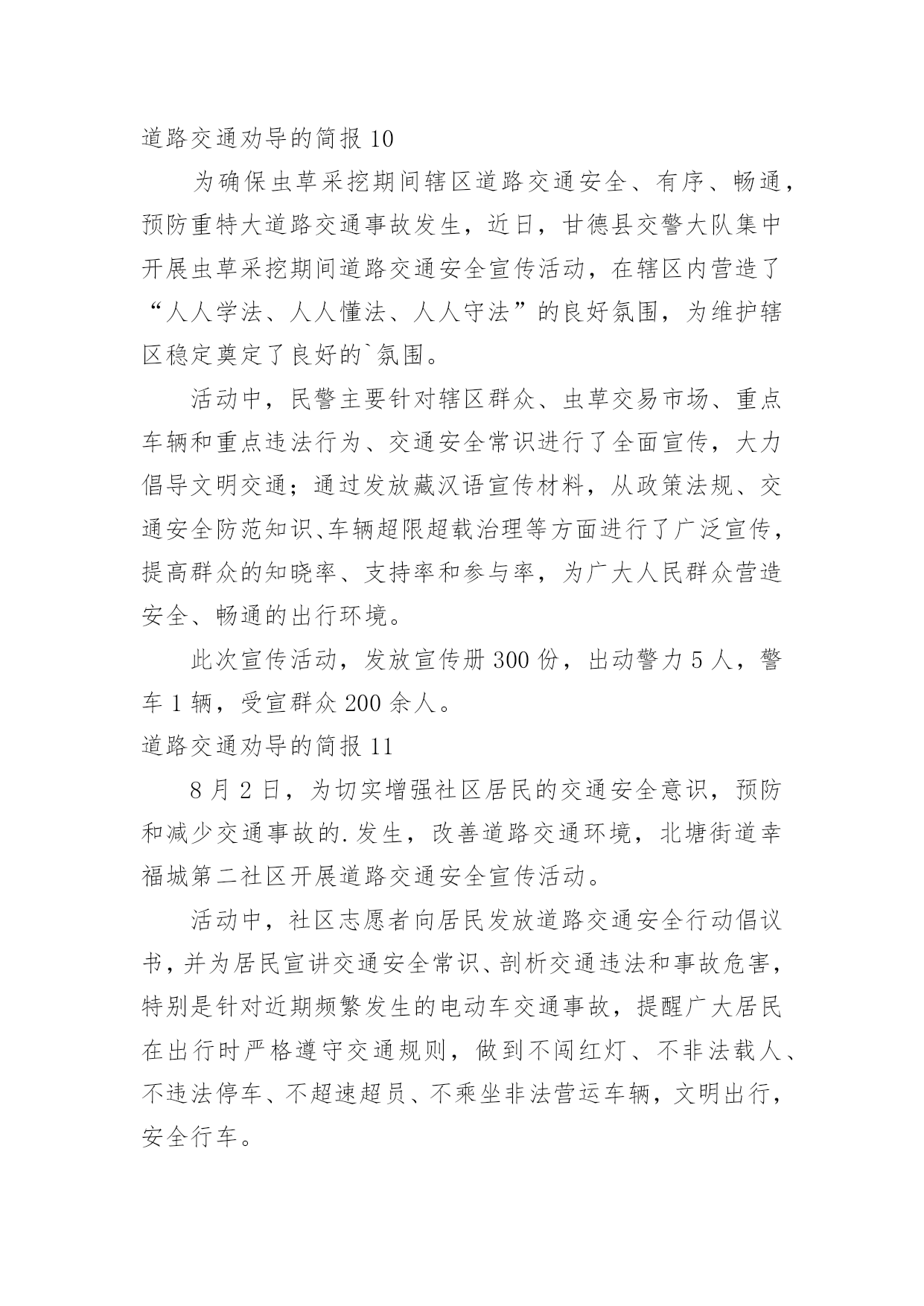 道路交通劝导的简报 10

为确保虫草采挖期间辖区道路交通安全、有序、畅通，预防重特大道路交通事故发生，近日，甘德县交警大队集中开展虫草采挖期间道路交通安全宣传活动，在辖区内营造了“人人学法、人人懂法、人人守法”的良好氛围，为维护辖区稳定奠定了良好的`氛围。

活动中，民警主要针对辖区群众、虫草交易市场、重点车辆和重点违法行为、交通安全常识进行了全面宣传，大力倡导文明交通；通过发放藏汉语宣传材料，从政策法规、交通安全防范知识、车辆超限超载治理等方面进行了广泛宣传，提高群众的知晓率、支持率和参与率，为广大人民群众营造安全、畅通的出行环境。

此次宣传活动，发放宣传册 300 份，出动警力 5 人，警车 1 辆，受宣群众 200 余人。

道路交通劝导的简报 11

8 月 2 日，为切实增强社区居民的交通安全意识，预防和减少交通事故的.发生，改善道路交通环境，北塘街道幸福城第二社区开展道路交通安全宣传活动。

活动中，社区志愿者向居民发放道路交通安全行动倡议书，并为居民宣讲交通安全常识、剖析交通违法和事故危害，特别是针对近期频繁发生的电动车交通事故，提醒广大居民在出行时严格遵守交通规则，做到不闯红灯、不非法载人、不违法停车、不超速超员、不乘坐非法营运车辆，文明出行，安全行车。